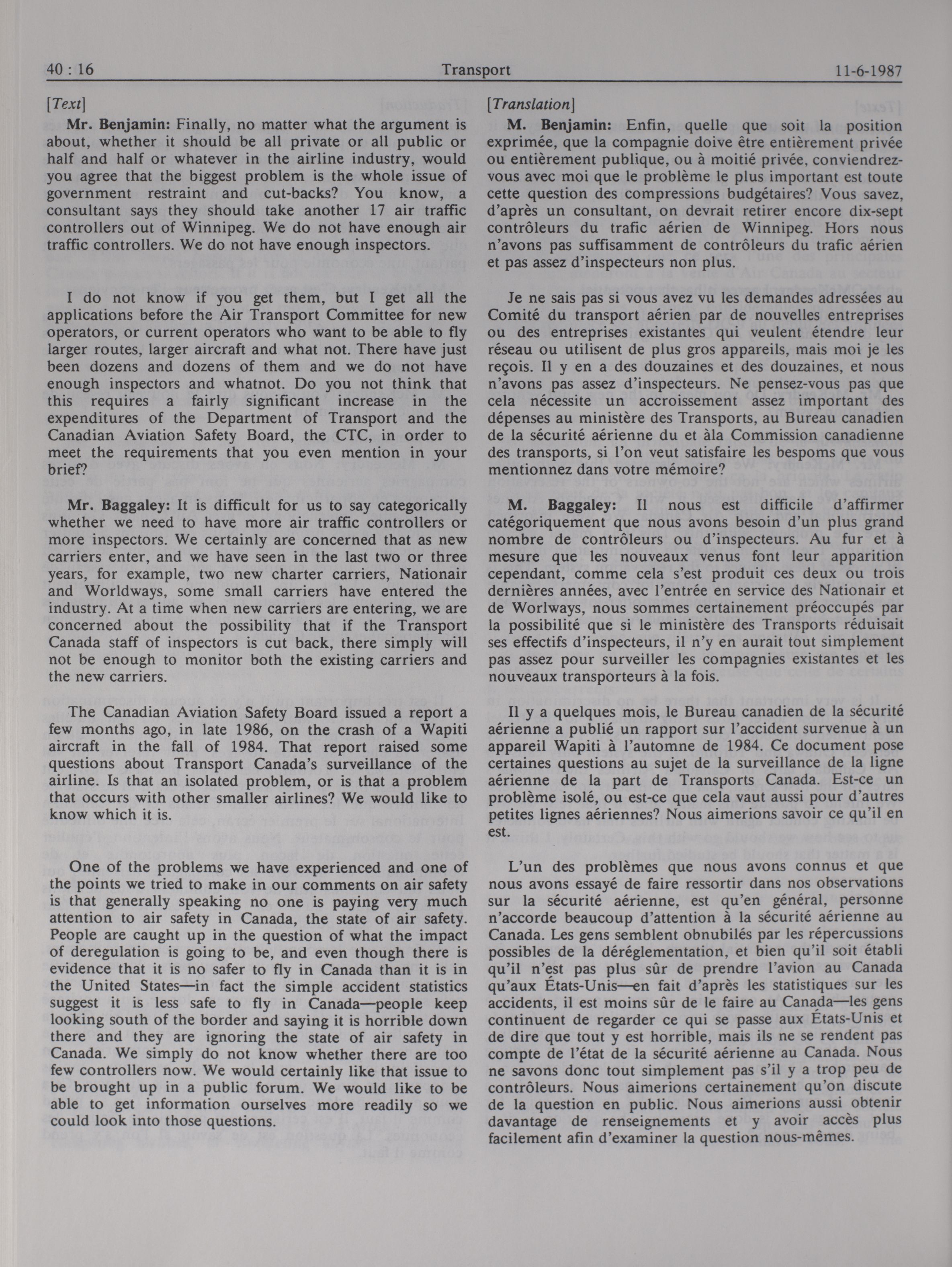 40 : 16 Transport 11-6-1987

[Text]

Mr. Benjamin: Finally, no matter what the argument is about, whether it should be all private or all public or half and half or whatever in the airline industry, would you agree that the biggest problem is the whole issue of government restraint and cut-backs? You know, a consultant says they should take another 17 air traffic controllers out of Winnipeg. We do not have enough air traffic controllers. We do not have enough inspectors.

I do not know if you get them, but I get all the applications before the Air Transport Committee for new operators, or current operators who want to be able to fly larger routes, larger aircraft and what not. There have just been dozens and dozens of them and we do not have enough inspectors and whatnot. Do you not think that this requires a fairly significant increase in the expenditures of the Department of Transport and the Canadian Aviation Safety Board, the CTC, in order to meet the requirements that you even mention in your brief?

Mr. Baggaley: It is difficult for us to say categorically whether we need to have more air traffic controllers or more inspectors. We certainly are concerned that as new carriers enter, and we have seen in the last two or three years, for example, two new charter carriers, Nationair and Worldways, some small carriers have entered the industry. At a time when new carriers are entering, we are concerned about the possibility that if the Transport Canada staff of inspectors is cut back, there simply will not be enough to monitor both the existing carriers and the new carriers.

The Canadian Aviation Safety Board issued a report a few months ago, in late 1986, on the crash of a Wapiti aircraft in the fall of 1984. That report raised some questions about Transport Canada's surveillance of the airline. Is that an isolated problem, or is that a problem that occurs with other smaller airlines? We would like to know which it is.

One of the problems we have experienced and one of the points we tried to make in our comments on air safety is that generally speaking no one is paying very much attention to air safety in Canada, the state of air safety. People are caught up in the question of what the impact of deregulation is going to be, and even though there is evidence that it is no safer to fly in Canada than it is in the United States—in fact the simple accident statistics suggest it is less safe to fly in Canada—people keep looking south of the border and saying it is horrible down there and they are ignoring the state of air safety in Canada. We simply do not know whether there are too few controllers now. We would certainly like that issue to be brought up in a public forum. We would like to be able to get information ourselves more readily so we could look into those questions.

[Translation]

M. Benjamin: Enfin, quelle que soit la position exprimée, que la compagnie doive être entièrement privée ou entièrement publique, ou à moitié privée, conviendrez-vous avec moi que le problème le plus important est toute cette question des compressions budgétaires? Vous savez, d'après un consultant, on devrait retirer encore dix-sept contrôleurs du trafic aérien de Winnipeg. Hors nous n'avons pas suffisamment de contrôleurs du trafic aérien et pas assez d'inspecteurs non plus.

Je ne sais pas si vous avez vu les demandes adressées au Comité du transport aérien par de nouvelles entreprises ou des entreprises existantes qui veulent étendre leur réseau ou utilisent de plus gros appareils, mais moi je les reçois. Il y en a des douzaines et des douzaines, et nous n'avons pas assez d'inspecteurs. Ne pensez-vous pas que cela nécessite un accroissement assez important des dépenses au ministère des Transports, au Bureau canadien de la sécurité aérienne du et àla Commission canadienne des transports, si l'on veut satisfaire les bespoms que vous mentionnez dans votre mémoire?

M. Baggaley: Il nous est difficile d'affirmer catégoriquement que nous avons besoin d'un plus grand nombre de contrôleurs ou d'inspecteurs. Au fur et à mesure que les nouveaux venus font leur apparition cependant, comme cela s'est produit ces deux ou trois dernières années, avec l'entrée en service des Nationair et de Worlways, nous sommes certainement préoccupés par la possibilité que si le ministère des Transports réduisait ses effectifs d'inspecteurs, il n'y en aurait tout simplement pas assez pour surveiller les compagnies existantes et les nouveaux transporteurs à la fois.

Il y a quelques mois, le Bureau canadien de la sécurité aérienne a publié un rapport sur l'accident survenue à un appareil Wapiti à l'automne de 1984. Ce document pose certaines questions au sujet de la surveillance de la ligne aérienne de la part de Transports Canada. Est-ce un problème isolé, ou est-ce que cela vaut aussi pour d'autres petites lignes aériennes? Nous aimerions savoir ce qu'il en est.

L'un des problèmes que nous avons connus et que nous avons essayé de faire ressortir dans nos observations sur la sécurité aérienne, est qu'en général, personne n'accorde beaucoup d'attention à la sécurité aérienne au Canada. Les gens semblent obnubilés par les répercussions possibles de la déréglementation, et bien qu'il soit établi qu'il n'est pas plus sûr de prendre l'avion au Canada qu'aux États-Unis—en fait d'après les statistiques sur les accidents, il est moins sûr de le faire au Canada—les gens continuent de regarder ce qui se passe aux États-Unis et de dire que tout y est horrible, mais ils ne se rendent pas compte de l'état de la sécurité aérienne au Canada. Nous ne savons donc tout simplement pas s'il y a trop peu de contrôleurs. Nous aimerions certainement qu'on discute de la question en public. Nous aimerions aussi obtenir davantage de renseignements et y avoir accès plus facilement afin d'examiner la question nous-mêmes.